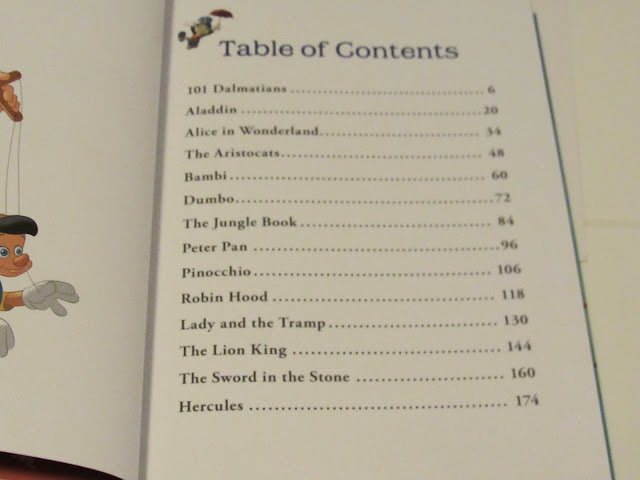 Table of Contents

101 Dalmatians 6
Aladdin 20
Alice in Wonderland 34
The Aristocats 48
Bambi 60
Dumbo 72
The Jungle Book 84
Peter Pan 96
Pinocchio 106
Robin Hood 118
Lady and the Tramp 130
The Lion King 144
The Sword in the Stone 160
Hercules 174